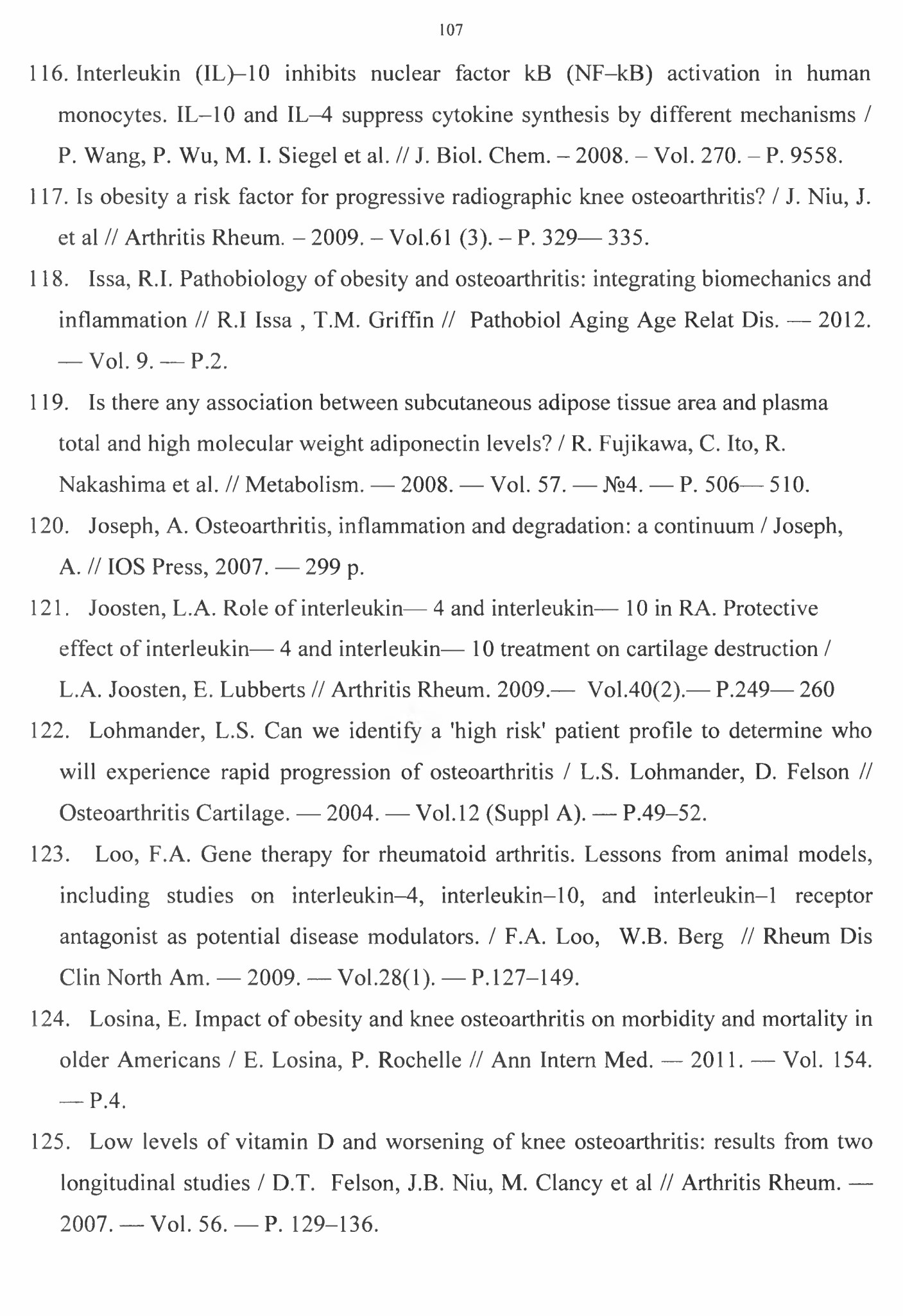 107

116. Interleukin (IL)–10 inhibits nuclear factor kB (NF–kB) activation in human monocytes. IL–10 and IL–4 suppress cytokine synthesis by different mechanisms / P. Wang, P. Wu, M. I. Siegel et al. // J. Biol. Chem. – 2008. – Vol. 270. – P. 9558.

117. Is obesity a risk factor for progressive radiographic knee osteoarthritis? / J. Niu, J. et al // Arthritis Rheum. – 2009. – Vol.61 (3). – P. 329— 335.

118. Issa, R.I. Pathobiology of obesity and osteoarthritis: integrating biomechanics and inflammation // R.I Issa , T.M. Griffin // Pathobiol Aging Age Relat Dis. — 2012. — Vol. 9. — P.2.

119. Is there any association between subcutaneous adipose tissue area and plasma total and high molecular weight adiponectin levels? / R. Fujikawa, C. Ito, R. Nakashima et al. // Metabolism. — 2008. — Vol. 57. — №4. — P. 506— 510.

120. Joseph, A. Osteoarthritis, inflammation and degradation: a continuum / Joseph, A. // IOS Press, 2007. — 299 p.

121. Joosten, L.A. Role of interleukin— 4 and interleukin— 10 in RA. Protective effect of interleukin— 4 and interleukin— 10 treatment on cartilage destruction / L.A. Joosten, E. Lubberts // Arthritis Rheum. 2009.— Vol.40(2).— P.249— 260

122. Lohmander, L.S. Can we identify a 'high risk' patient profile to determine who will experience rapid progression of osteoarthritis / L.S. Lohmander, D. Felson // Osteoarthritis Cartilage. — 2004. — Vol.12 (Suppl A). — P.49–52.

123. Loo, F.A. Gene therapy for rheumatoid arthritis. Lessons from animal models, including studies on interleukin–4, interleukin–10, and interleukin–1 receptor antagonist as potential disease modulators. / F.A. Loo, W.B. Berg // Rheum Dis Clin North Am. — 2009. — Vol.28(1). — P.127–149.

124. Losina, E. Impact of obesity and knee osteoarthritis on morbidity and mortality in older Americans / E. Losina, P. Rochelle // Ann Intern Med. — 2011. — Vol. 154. — P.4.

125. Low levels of vitamin D and worsening of knee osteoarthritis: results from two longitudinal studies / D.T. Felson, J.B. Niu, M. Clancy et al // Arthritis Rheum. — 2007. — Vol. 56. — P. 129–136.